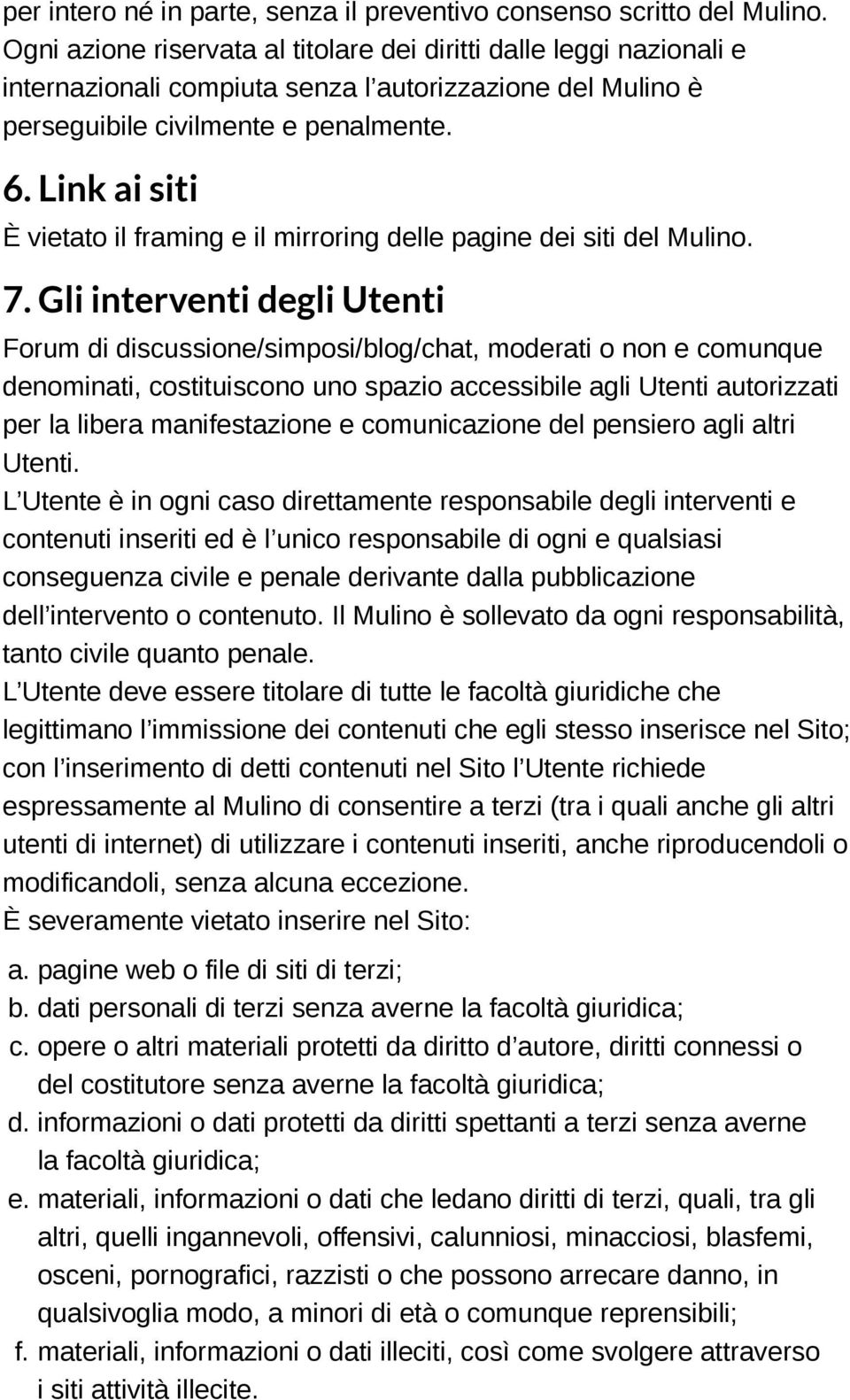 per intero né in parte, senza il preventivo consenso scritto del Mulino. Ogni azione riservata al titolare dei diritti dalle leggi nazionali e internazionali compiuta senza l autorizzazione del Mulino è perseguibile civilmente e penalmente.

6. Link ai siti

È vietato il framing e il mirroring delle pagine dei siti del Mulino.

7. Gli interventi degli Utenti

Forum di discussione/simposi/blog/chat, moderati o non e comunque denominati, costituiscono uno spazio accessibile agli Utenti autorizzati per la libera manifestazione e comunicazione del pensiero agli altri Utenti.

L Utente è in ogni caso direttamente responsabile degli interventi e contenuti inseriti ed è l unico responsabile di ogni e qualsiasi conseguenza civile e penale derivante dalla pubblicazione dell intervento o contenuto. Il Mulino è sollevato da ogni responsabilità, tanto civile quanto penale.

L Utente deve essere titolare di tutte le facoltà giuridiche che legittimano l immissione dei contenuti che egli stesso inserisce nel Sito; con l inserimento di detti contenuti nel Sito l Utente richiede espressamente al Mulino di consentire a terzi (tra i quali anche gli altri utenti di internet) di utilizzare i contenuti inseriti, anche riproducendoli o modificandoli, senza alcuna eccezione.

È severamente vietato inserire nel Sito:

a. pagine web o file di siti di terzi;
b. dati personali di terzi senza averne la facoltà giuridica;
c. opere o altri materiali protetti da diritto d autore, diritti connessi o del costitutore senza averne la facoltà giuridica;
d. informazioni o dati protetti da diritti spettanti a terzi senza averne la facoltà giuridica;
e. materiali, informazioni o dati che ledano diritti di terzi, quali, tra gli altri, quelli ingannevoli, offensivi, calunniosi, minacciosi, blasfemi, osceni, pornografici, razzisti o che possono arrecare danno, in qualsivoglia modo, a minori di età o comunque reprensibili;
f. materiali, informazioni o dati illeciti, così come svolgere attraverso i siti attività illecite.